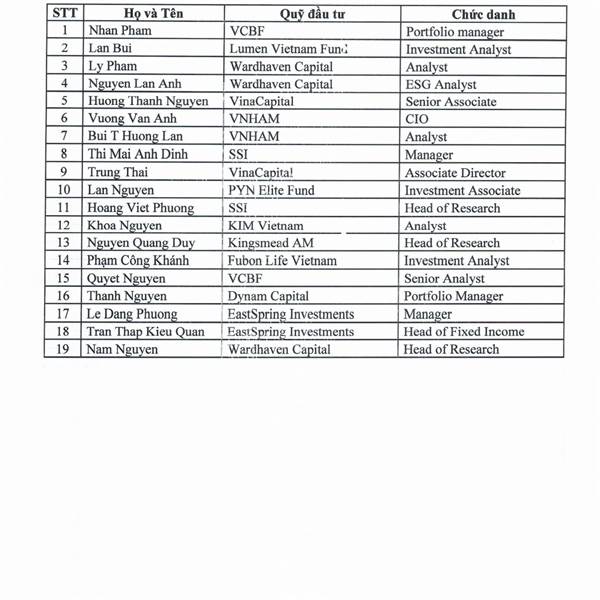 | STT | Họ và Tên | Quỹ đầu tư | Chức danh |
|---|---|---|---|
| 1 | Nhan Pham | VCBF | Portfolio manager |
| 2 | Lan Bui | Lumen Vietnam Fund | Investment Analyst |
| 3 | Ly Pham | Wardhaven Capital | Analyst |
| 4 | Nguyen Lan Anh | Wardhaven Capital | ESG Analyst |
| 5 | Huong Thanh Nguyen | VinaCapital | Senior Associate |
| 6 | Vuong Van Anh | VNHAM | CIO |
| 7 | Bui T Huong Lan | VNHAM | Analyst |
| 8 | Thi Mai Anh Dinh | SSI | Manager |
| 9 | Trung Thai | VinaCapital | Associate Director |
| 10 | Lan Nguyen | PYN Elite Fund | Investment Associate |
| 11 | Hoang Viet Phuong | SSI | Head of Research |
| 12 | Khoa Nguyen | KIM Vietnam | Analyst |
| 13 | Nguyen Quang Duy | Kingsmead AM | Head of Research |
| 14 | Phạm Công Khánh | Fubon Life Vietnam | Investment Analyst |
| 15 | Quyet Nguyen | VCBF | Senior Analyst |
| 16 | Thanh Nguyen | Dynam Capital | Portfolio Manager |
| 17 | Le Dang Phuong | EastSpring Investments | Manager |
| 18 | Tran Thap Kieu Quan | EastSpring Investments | Head of Fixed Income |
| 19 | Nam Nguyen | Wardhaven Capital | Head of Research |